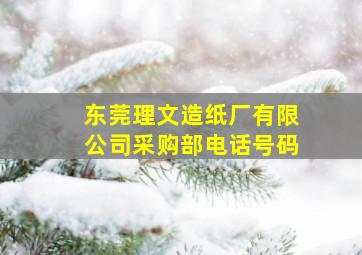 东莞理文造纸厂有限公司采购部电话号码